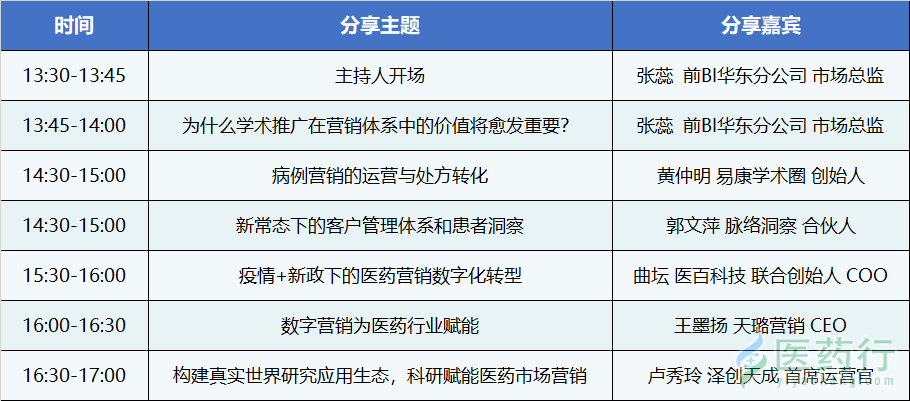 | 时间 | 分享主题 | 分享嘉宾 |
|---|---|---|
| 13:30-13:45 | 主持人开场 | 张蕊 前BI华东分公司 市场总监 |
| 13:45-14:00 | 为什么学术推广在营销体系中的价值将愈发重要? | 张蕊 前BI华东分公司 市场总监 |
| 14:30-15:00 | 病例营销的运营与处方转化 | 黄仲明 易康学术圈 创始人 |
| 14:30-15:00 | 新常态下的客户管理体系和患者洞察 | 郭文萍 脉络洞察 合伙人 |
| 15:30-16:00 | 疫情+新政下的医药营销数字化转型 | 曲坛 医百科技 联合创始人 COO |
| 16:00-16:30 | 数字营销为医药行业赋能 | 王墨扬 天璐营销 CEO |
| 16:30-17:00 | 构建真实世界研究应用生态，科研赋能医药市场营销 | 卢秀玲 泽创天成 首席运营官 |

医药行